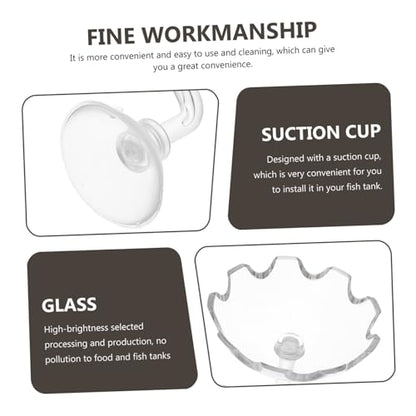 FINE WORKMANSHIP

It is more convenient and easy to use and cleaning, which can give you a great convenience.

SUCTION CUP

Designed with a suction cup, which is very convenient for you to install it in your fish tank.

GLASS

High-brightness selected processing and production, no pollution to food and fish tanks